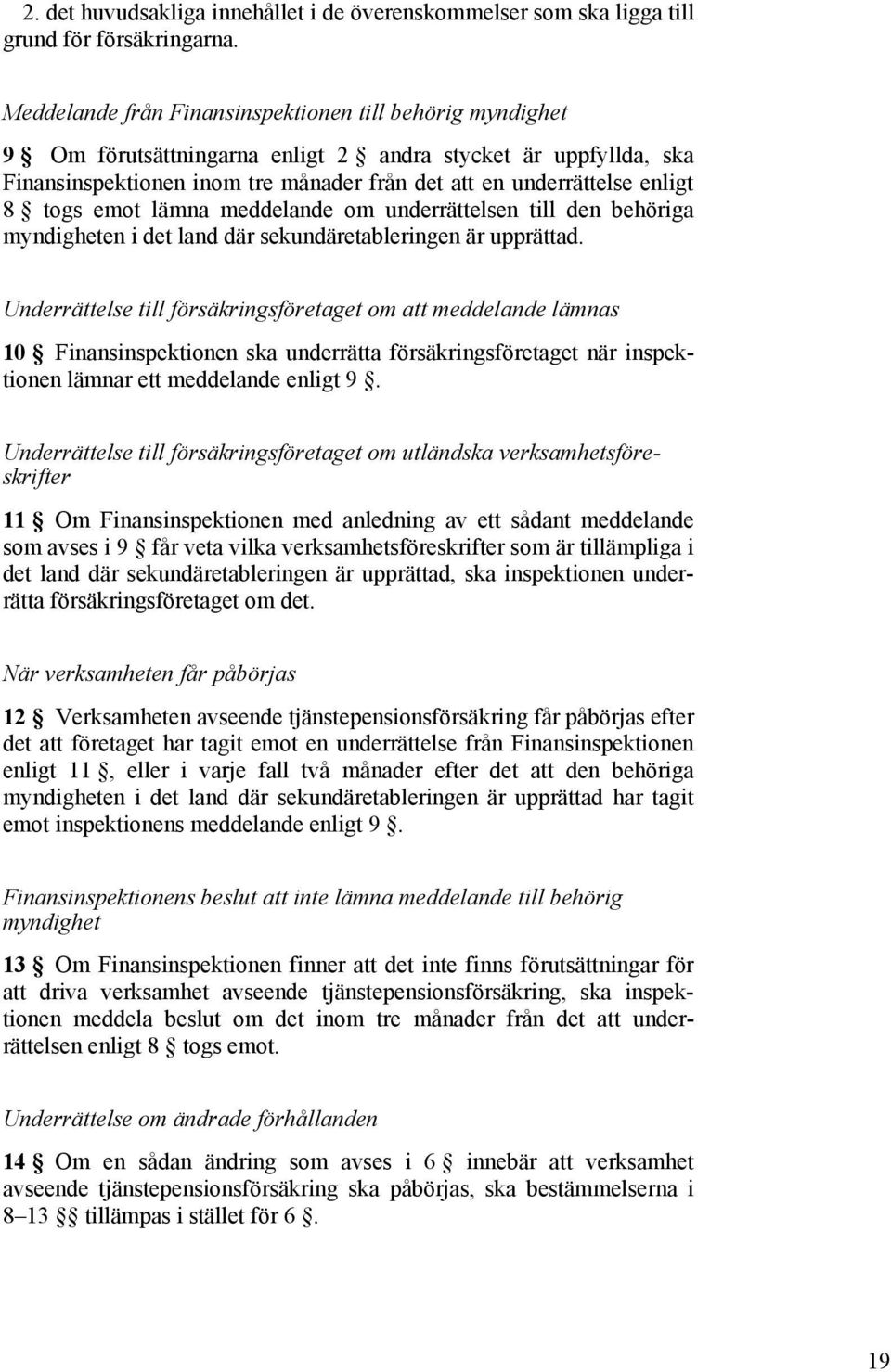 2. det huvudsakliga innehållet i de överenskommelser som ska ligga till grund för försäkringarna.

Meddelande från Finansinspektionen till behörig myndighet

9 § Om förutsättningarna enligt 2 § andra stycket är uppfyllda, ska Finansinspektionen inom tre månader från det att en underrättelse enligt 8 § togs emot lämna meddelande om underrättelsen till den behöriga myndigheten i det land där sekundäretableringen är upprättad.

Underrättelse till försäkringsföretaget om att meddelande lämnas

10 § Finansinspektionen ska underrätta försäkringsföretaget när inspektionen lämnar ett meddelande enligt 9 §.

Underrättelse till försäkringsföretaget om utländska verksamhetsföreskrifter

11 § Om Finansinspektionen med anledning av ett sådant meddelande som avses i 9 § får veta vilka verksamhetsföreskrifter som är tillämpliga i det land där sekundäretableringen är upprättad, ska inspektionen underrätta försäkringsföretaget om det.

När verksamheten får påbörjas

12 § Verksamheten avseende tjänstepensionsförsäkring får påbörjas efter det att företaget har tagit emot en underrättelse från Finansinspektionen enligt 11 §, eller i varje fall två månader efter det att den behöriga myndigheten i det land där sekundäretableringen är upprättad har tagit emot inspektionens meddelande enligt 9 §.

Finansinspektionens beslut att inte lämna meddelande till behörig myndighet

13 § Om Finansinspektionen finner att det inte finns förutsättningar för att driva verksamhet avseende tjänstepensionsförsäkring, ska inspektionen meddela beslut om det inom tre månader från det att underrättelsen enligt 8 § togs emot.

Underrättelse om ändrade förhållanden

14 § Om en sådan ändring som avses i 6 § innebär att verksamhet avseende tjänstepensionsförsäkring ska påbörjas, ska bestämmelserna i 8–13 §§ tillämpas i stället för 6 §.

19